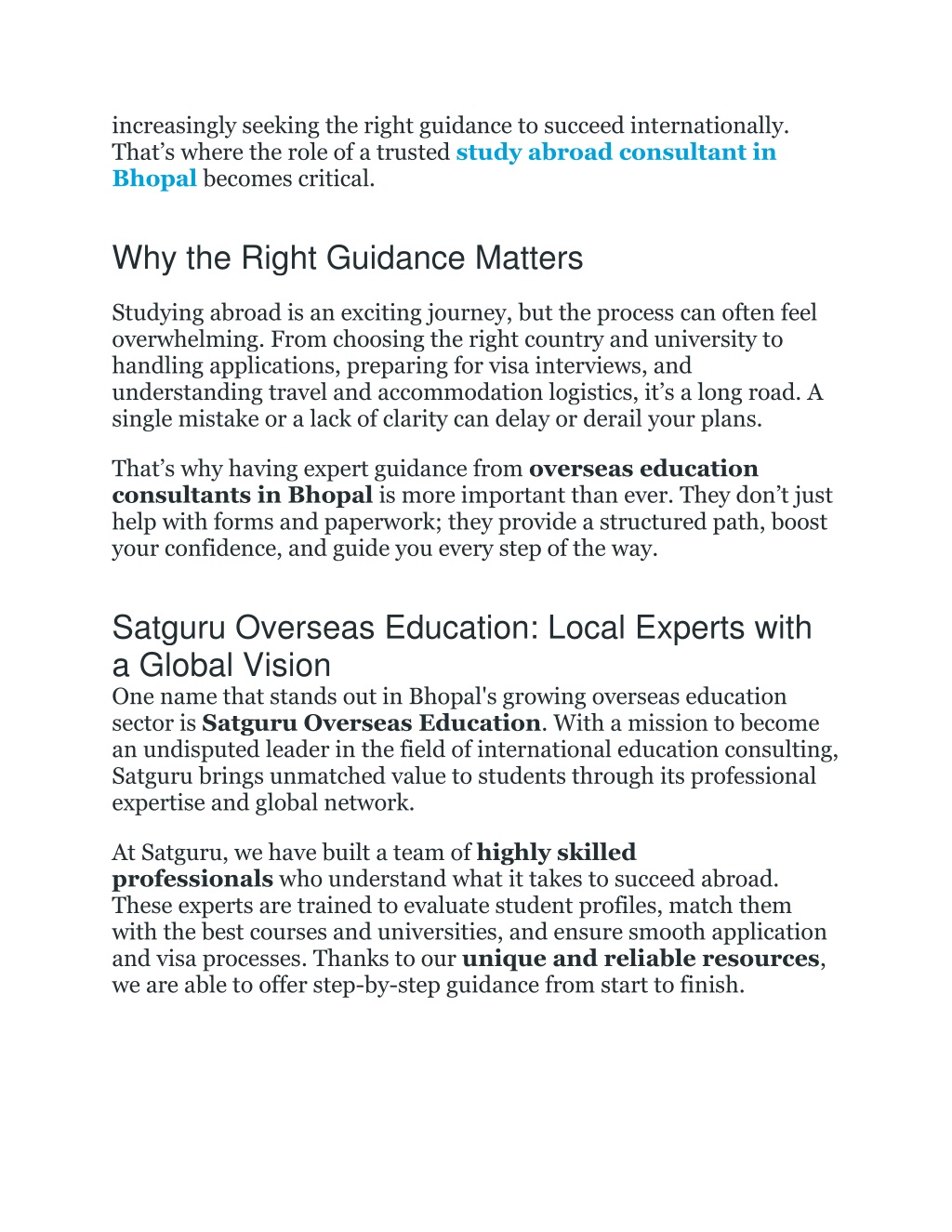 increasingly seeking the right guidance to succeed internationally. That’s where the role of a trusted study abroad consultant in Bhopal becomes critical.

Why the Right Guidance Matters

Studying abroad is an exciting journey, but the process can often feel overwhelming. From choosing the right country and university to handling applications, preparing for visa interviews, and understanding travel and accommodation logistics, it’s a long road. A single mistake or a lack of clarity can delay or derail your plans.

That’s why having expert guidance from overseas education consultants in Bhopal is more important than ever. They don’t just help with forms and paperwork; they provide a structured path, boost your confidence, and guide you every step of the way.

Satguru Overseas Education: Local Experts with a Global Vision

One name that stands out in Bhopal's growing overseas education sector is Satguru Overseas Education. With a mission to become an undisputed leader in the field of international education consulting, Satguru brings unmatched value to students through its professional expertise and global network.

At Satguru, we have built a team of highly skilled professionals who understand what it takes to succeed abroad. These experts are trained to evaluate student profiles, match them with the best courses and universities, and ensure smooth application and visa processes. Thanks to our unique and reliable resources, we are able to offer step-by-step guidance from start to finish.